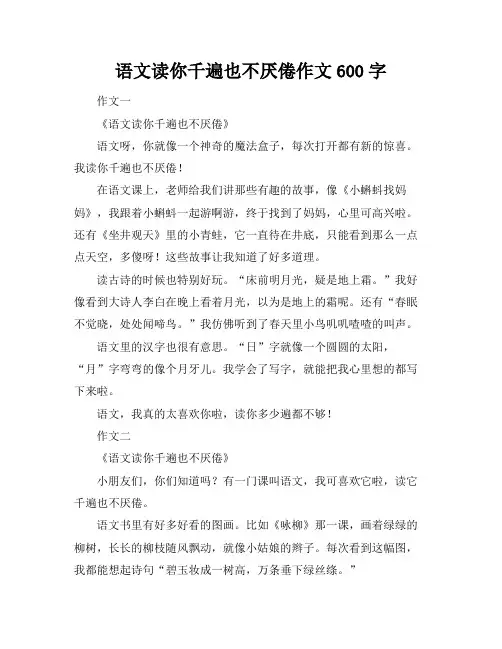 语文读你千遍也不厌倦作文 600 字

作文一

《语文读你千遍也不厌倦》

语文呀，你就像一个神奇的魔法盒子，每次打开都有新的惊喜。我读你千遍也不厌倦！

在语文课上，老师给我们讲那些有趣的故事，像《小蝌蚪找妈妈》，我跟着小蝌蚪一起游啊游，终于找到了妈妈，心里可高兴啦。还有《坐井观天》里的小青蛙，它一直待在井底，只能看到那么一点点天空，多傻呀！这些故事让我知道了好多道理。

读古诗的时候也特别好玩。“床前明月光，疑是地上霜。”我好像看到大诗人李白在晚上看着月光，以为是地上的霜呢。还有“春眠不觉晓，处处闻啼鸟。”我仿佛听到了春天里小鸟叽叽喳喳的叫声。

语文里的汉字也很有意思。“日”字就像一个圆圆的太阳，“月”字弯弯的像个月牙儿。我学会了写字，就能把我心里想的都写下来啦。

语文，我真的太喜欢你啦，读你多少遍都不够！

作文二

《语文读你千遍也不厌倦》

小朋友们，你们知道吗？有一门课叫语文，我可喜欢它啦，读它千遍也不厌倦。

语文书里有好多好看的图画。比如《咏柳》那一课，画着绿绿的柳树，长长的柳枝随风飘动，就像小姑娘的辫子。每次看到这幅图，我都能想起诗句“碧玉妆成一树高，万条垂下绿丝绦。”